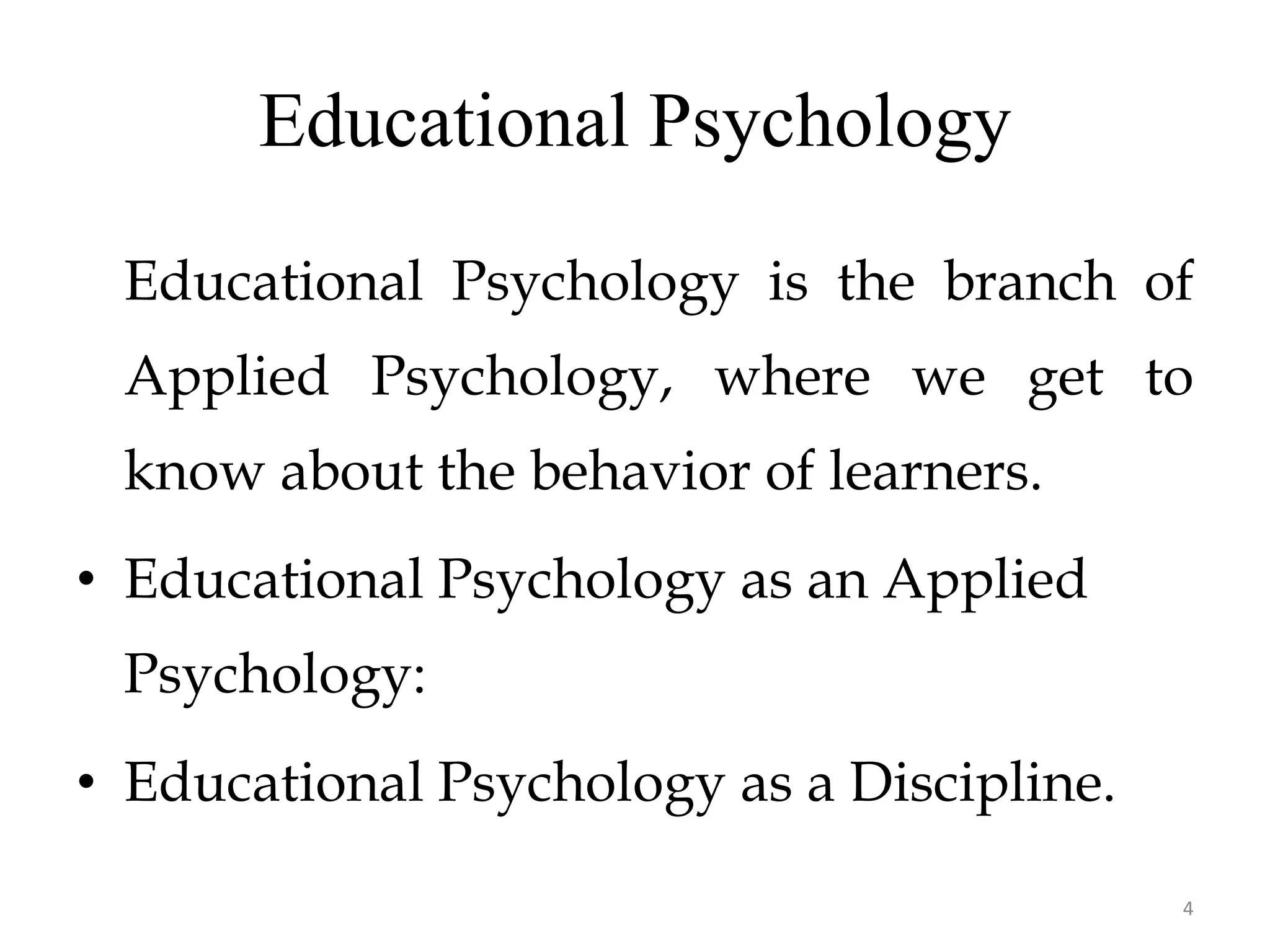 Educational Psychology

Educational Psychology is the branch of Applied Psychology, where we get to know about the behavior of learners.

• Educational Psychology as an Applied Psychology:
• Educational Psychology as a Discipline.

4